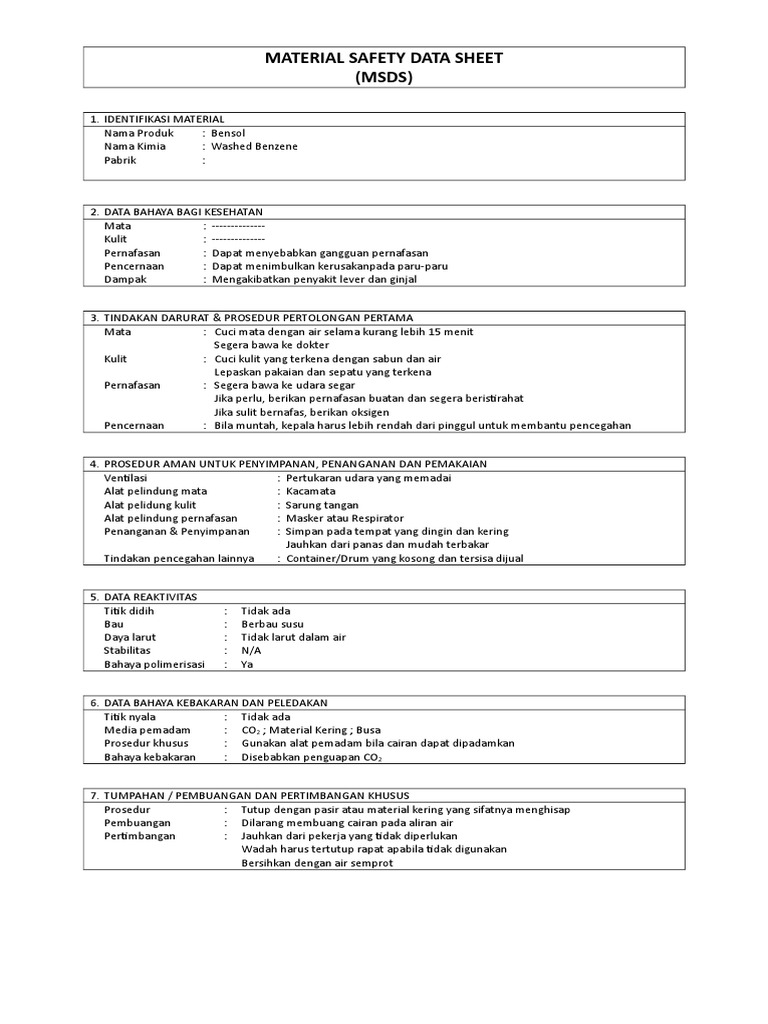 MATERIAL SAFETY DATA SHEET
(MSDS)

1. IDENTIFIKASI MATERIAL
Nama Produk : Bensol
Nama Kimia : Washed Benzene
Pabrik :

2. DATA BAHAYA BAGI KESEHATAN
Mata : --------------
Kulit : --------------
Pernafasan : Dapat menyebabkan gangguan pernafasan
Pencernaan : Dapat menimbulkan kerusakanpada paru-paru
Dampak : Mengakibatkan penyakit lever dan ginjal

3. TINDAKAN DARURAT & PROSEDUR PERTOLONGAN PERTAMA
Mata : Cuci mata dengan air selama kurang lebih 15 menit
Segera bawa ke dokter
Kulit : Cuci kulit yang terkena dengan sabun dan air
Lepaskan pakaian dan sepatu yang terkena
Pernafasan : Segera bawa ke udara segar
Jika perlu, berikan pernafasan buatan dan segera beristirahat
Jika sulit bernafas, berikan oksigen
Pencernaan : Bila muntah, kepala harus lebih rendah dari pinggul untuk membantu pencegahan

4. PROSEDUR AMAN UNTUK PENYIMPANAN, PENANGANAN DAN PEMAKAIAN
Ventilasi : Pertukaran udara yang memadai
Alat pelindung mata : Kacamata
Alat pelidung kulit : Sarung tangan
Alat pelindung pernafasan : Masker atau Respirator
Penanganan & Penyimpanan : Simpan pada tempat yang dingin dan kering
Jauhkan dari panas dan mudah terbakar
Tindakan pencegahan lainnya : Container/Drum yang kosong dan tersisa dijual

5. DATA REAKTIVITAS
Titik didih : Tidak ada
Bau : Berbau susu
Daya larut : Tidak larut dalam air
Stabilitas : N/A
Bahaya polimerisasi : Ya

6. DATA BAHAYA KEBAKARAN DAN PELEDAKAN
Titik nyala : Tidak ada
Media pemadam : $CO_2$ ; Material Kering ; Busa
Prosedur khusus : Gunakan alat pemadam bila cairan dapat dipadamkan
Bahaya kebakaran : Disebabkan penguapan $CO_2$

7. TUMPAHAN / PEMBUANGAN DAN PERTIMBANGAN KHUSUS
Prosedur : Tutup dengan pasir atau material kering yang sifatnya menghisap
Pembuangan : Dilarang membuang cairan pada aliran air
Pertimbangan : Jauhkan dari pekerja yang tidak diperlukan
Wadah harus tertutup rapat apabila tidak digunakan
Bersihkan dengan air semprot